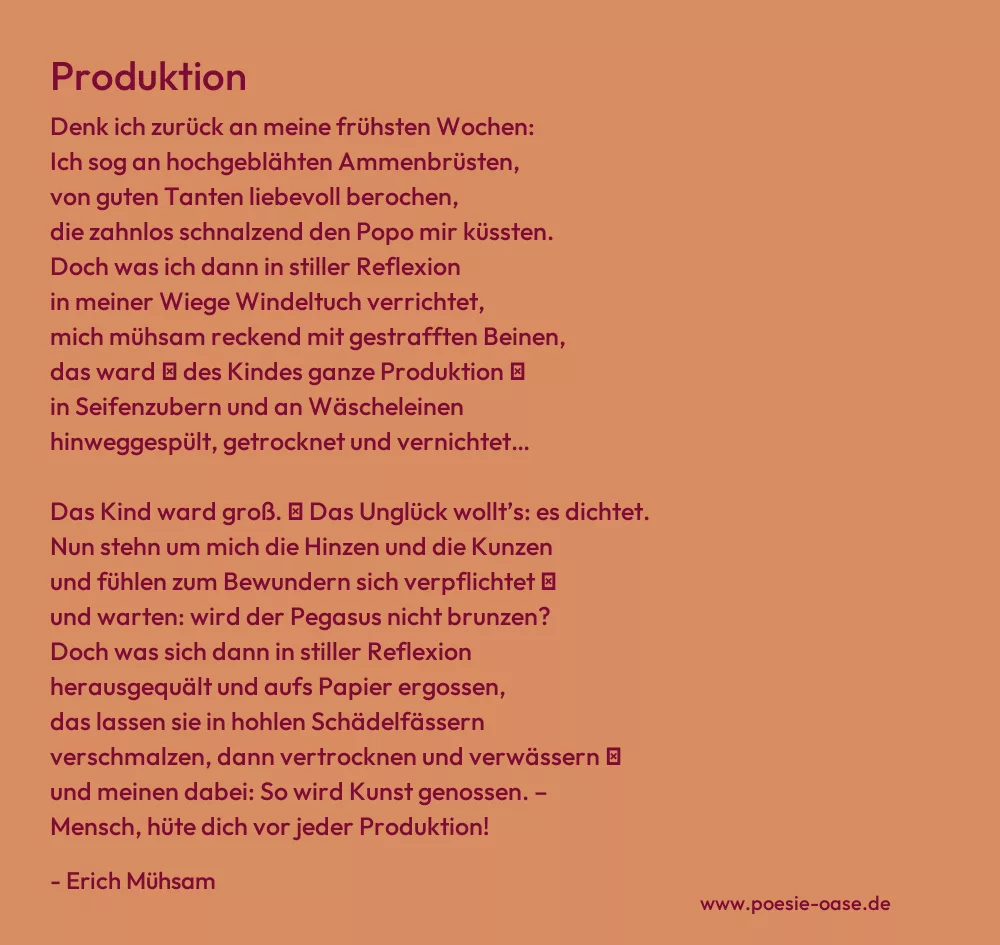 Produktion

Denk ich zurück an meine frühsten Wochen:
Ich sog an hochgeblähten Ammenbrüsten,
von guten Tanten liebevoll berochen,
die zahnlos schnalzend den Popo mir küssten.
Doch was ich dann in stiller Reflexion
in meiner Wiege Windeltuch verrichtet,
mich mühsam reckend mit gestrafften Beinen,
das ward ⊠ des Kindes ganze Produktion ⊠
in Seifenzubern und an Wäscheleinen
hinweggespült, getrocknet und vernichtet...

Das Kind ward groß. ⊠ Das Unglück wollt's: es dichtet.
Nun stehn um mich die Hinzen und die Kunzen
und fühlen zum Bewundern sich verpflichtet ⊠
und warten: wird der Pegasus nicht brunzen?
Doch was sich dann in stiller Reflexion
herausgequält und aufs Papier ergossen,
das lassen sie in hohlen Schädelfässern
verschmalzen, dann vertrocknen und verwässern ⊠
und meinen dabei: So wird Kunst genossen. –
Mensch, hüte dich vor jeder Produktion!

- Erich Mühsam

www.poesie-oase.de